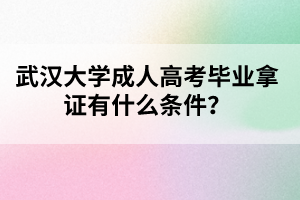 武汉大学成人高考毕业拿证有什么条件?